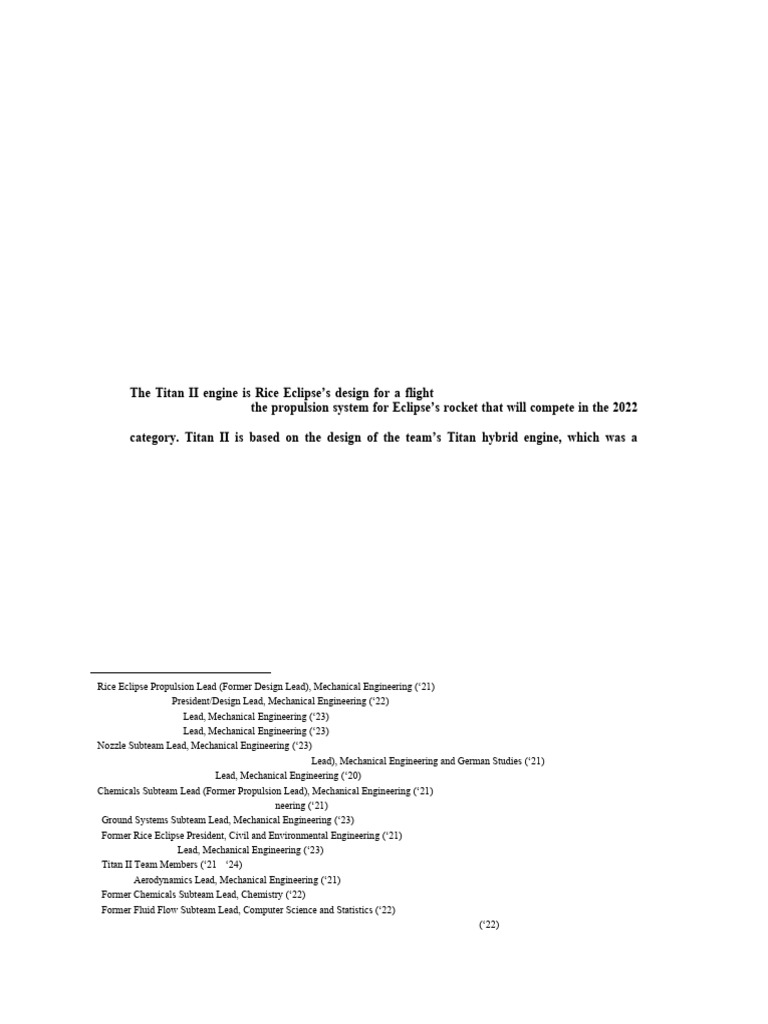 The Titan II engine is Rice Eclipse's design for a flight

the propulsion system for Eclipse's rocket that will compete in the 2022

category. Titan II is based on the design of the team's Titan hybrid engine, which was a

Rice Eclipse Propulsion Lead (Former Design Lead), Mechanical Engineering ('21)
President/Design Lead, Mechanical Engineering ('22)
Lead, Mechanical Engineering ('23)
Lead, Mechanical Engineering ('23)
Nozzle Subteam Lead, Mechanical Engineering ('23)
Lead), Mechanical Engineering and German Studies ('21)
Lead, Mechanical Engineering ('20)
Chemicals Subteam Lead (Former Propulsion Lead), Mechanical Engineering ('21)
neering ('21)
Ground Systems Subteam Lead, Mechanical Engineering ('23)
Former Rice Eclipse President, Civil and Environmental Engineering ('21)
Lead, Mechanical Engineering ('23)
Titan II Team Members ('21 '24)
Aerodynamics Lead, Mechanical Engineering ('21)
Former Chemicals Subteam Lead, Chemistry ('22)
Former Fluid Flow Subteam Lead, Computer Science and Statistics ('22)
('22)